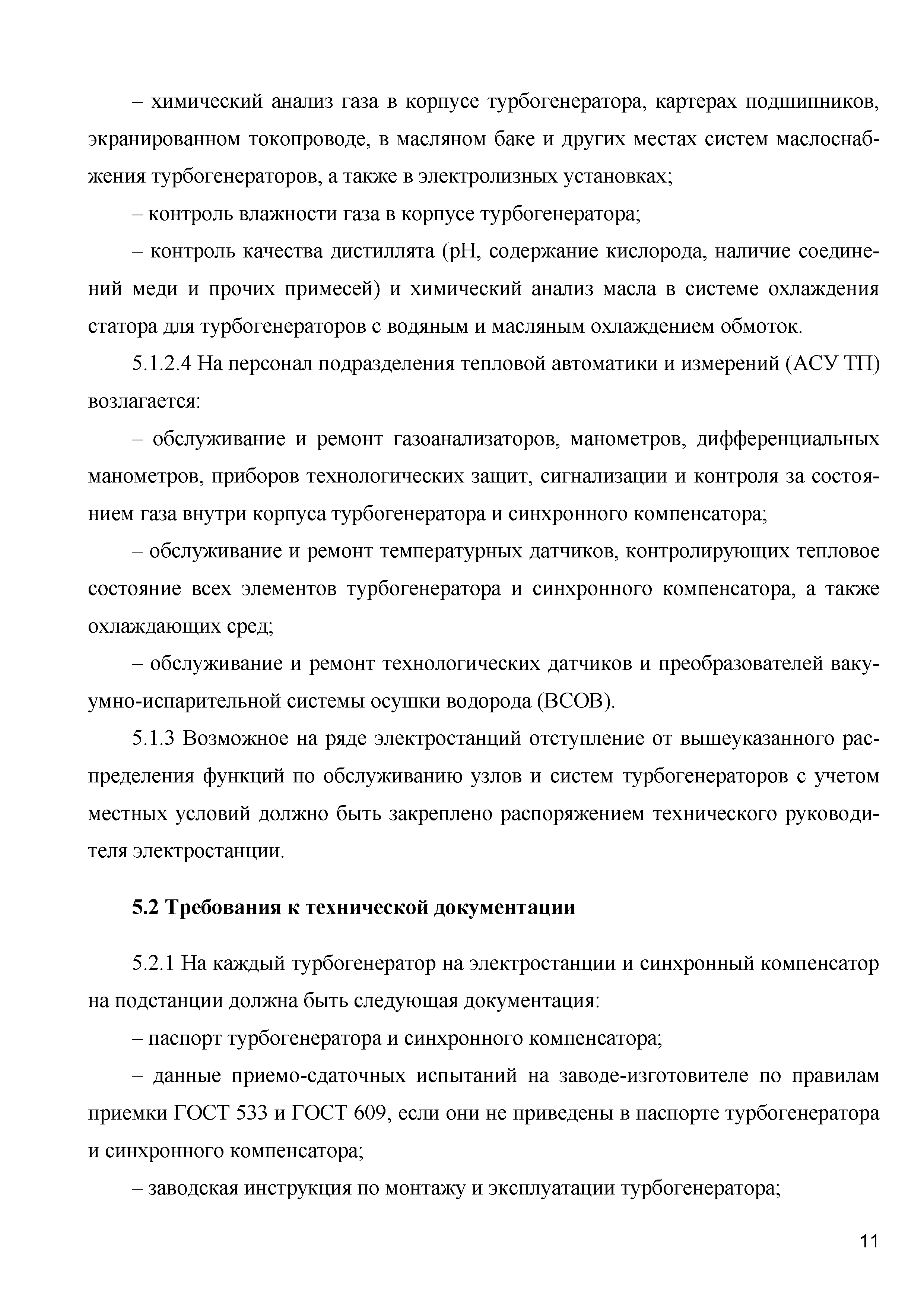 – химический анализ газа в корпусе турбогенератора, картерах подшипников, экранированном токопроводе, в масляном баке и других местах систем маслоснабжения турбогенераторов, а также в электролизных установках;

– контроль влажности газа в корпусе турбогенератора;

– контроль качества дистиллята (pH, содержание кислорода, наличие соединений меди и прочих примесей) и химический анализ масла в системе охлаждения статора для турбогенераторов с водяным и масляным охлаждением обмоток.

5.1.2.4 На персонал подразделения тепловой автоматики и измерений (АСУ ТП) возлагается:

– обслуживание и ремонт газоанализаторов, манометров, дифференциальных манометров, приборов технологических защит, сигнализации и контроля за состоянием газа внутри корпуса турбогенератора и синхронного компенсатора;

– обслуживание и ремонт температурных датчиков, контролирующих тепловое состояние всех элементов турбогенератора и синхронного компенсатора, а также охлаждающих сред;

– обслуживание и ремонт технологических датчиков и преобразователей вакуумно-испарительной системы осушки водорода (ВСОВ).

5.1.3 Возможное на ряде электростанций отступление от вышеуказанного распределения функций по обслуживанию узлов и систем турбогенераторов с учетом местных условий должно быть закреплено распоряжением технического руководителя электростанции.

5.2 Требования к технической документации

5.2.1 На каждый турбогенератор на электростанции и синхронный компенсатор на подстанции должна быть следующая документация:

– паспорт турбогенератора и синхронного компенсатора;

– данные приемо-сдаточных испытаний на заводе-изготовителе по правилам приемки ГОСТ 533 и ГОСТ 609, если они не приведены в паспорте турбогенератора и синхронного компенсатора;

– заводская инструкция по монтажу и эксплуатации турбогенератора;

11